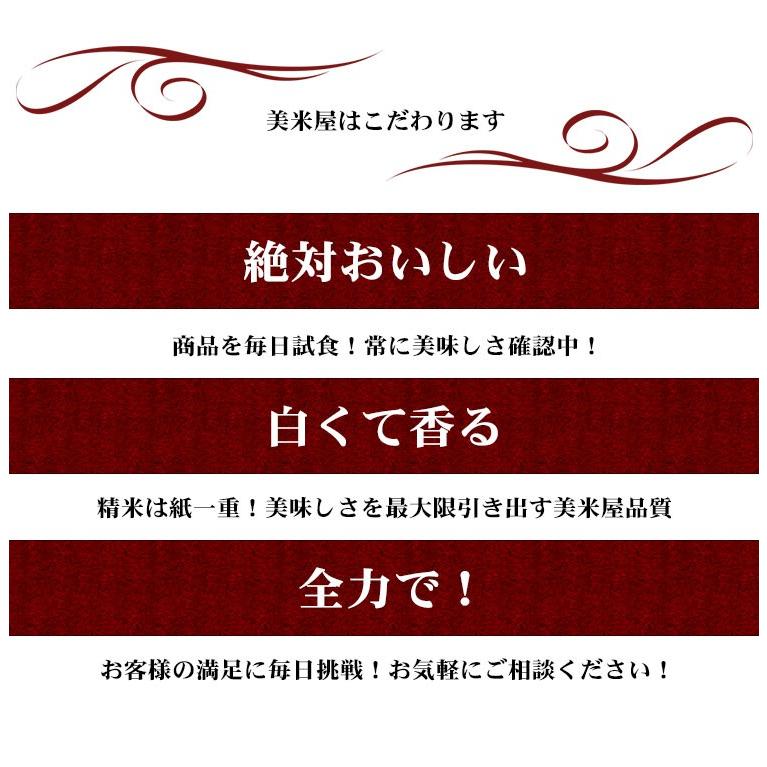 美米屋はこだわります

絶対おいしい

商品を毎日試食！常に美味しさ確認中！

白くて香る

精米は紙一重！美味しさを最大限引き出す美米屋品質

全力で！

お客様の満足に毎日挑戦！お気軽にご相談ください！